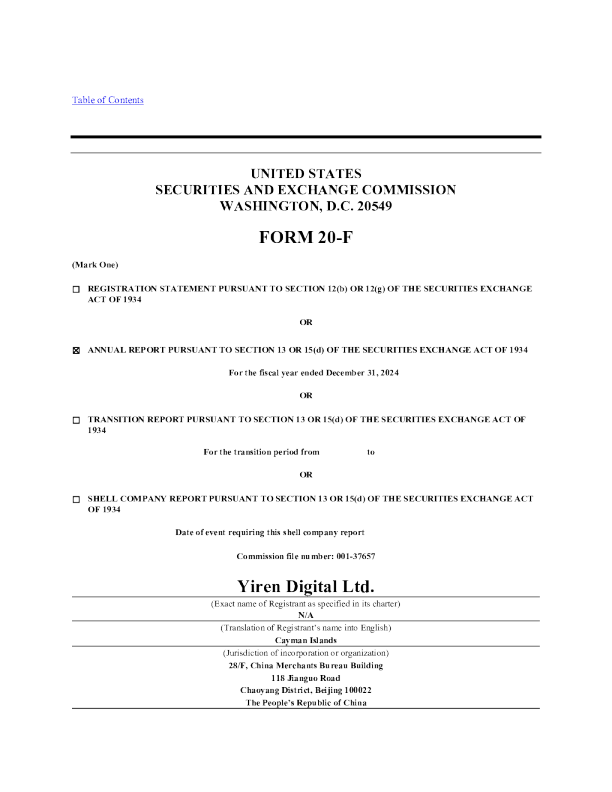 Table of Contents

UNITED STATES
SECURITIES AND EXCHANGE COMMISSION
WASHINGTON, D.C. 20549

FORM 20-F

(Mark One)

☐ REGISTRATION STATEMENT PURSUANT TO SECTION 12(b) OR 12(g) OF THE SECURITIES EXCHANGE ACT OF 1934

OR

☒ ANNUAL REPORT PURSUANT TO SECTION 13 OR 15(d) OF THE SECURITIES EXCHANGE ACT OF 1934

For the fiscal year ended December 31, 2024

OR

☐ TRANSITION REPORT PURSUANT TO SECTION 13 OR 15(d) OF THE SECURITIES EXCHANGE ACT OF 1934

For the transition period from to

OR

☐ SHELL COMPANY REPORT PURSUANT TO SECTION 13 OR 15(d) OF THE SECURITIES EXCHANGE ACT OF 1934

Date of event requiring this shell company report

Commission file number: 001-37657

Yiren Digital Ltd.

(Exact name of Registrant as specified in its charter)

N/A

(Translation of Registrant's name into English)

Cayman Islands

(Jurisdiction of incorporation or organization)

28/F, China Merchants Bureau Building
118 Jianguo Road
Chaoyang District, Beijing 100022
The People's Republic of China